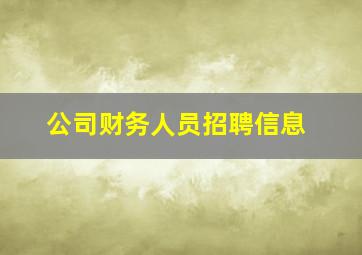 公司财务人员招聘信息